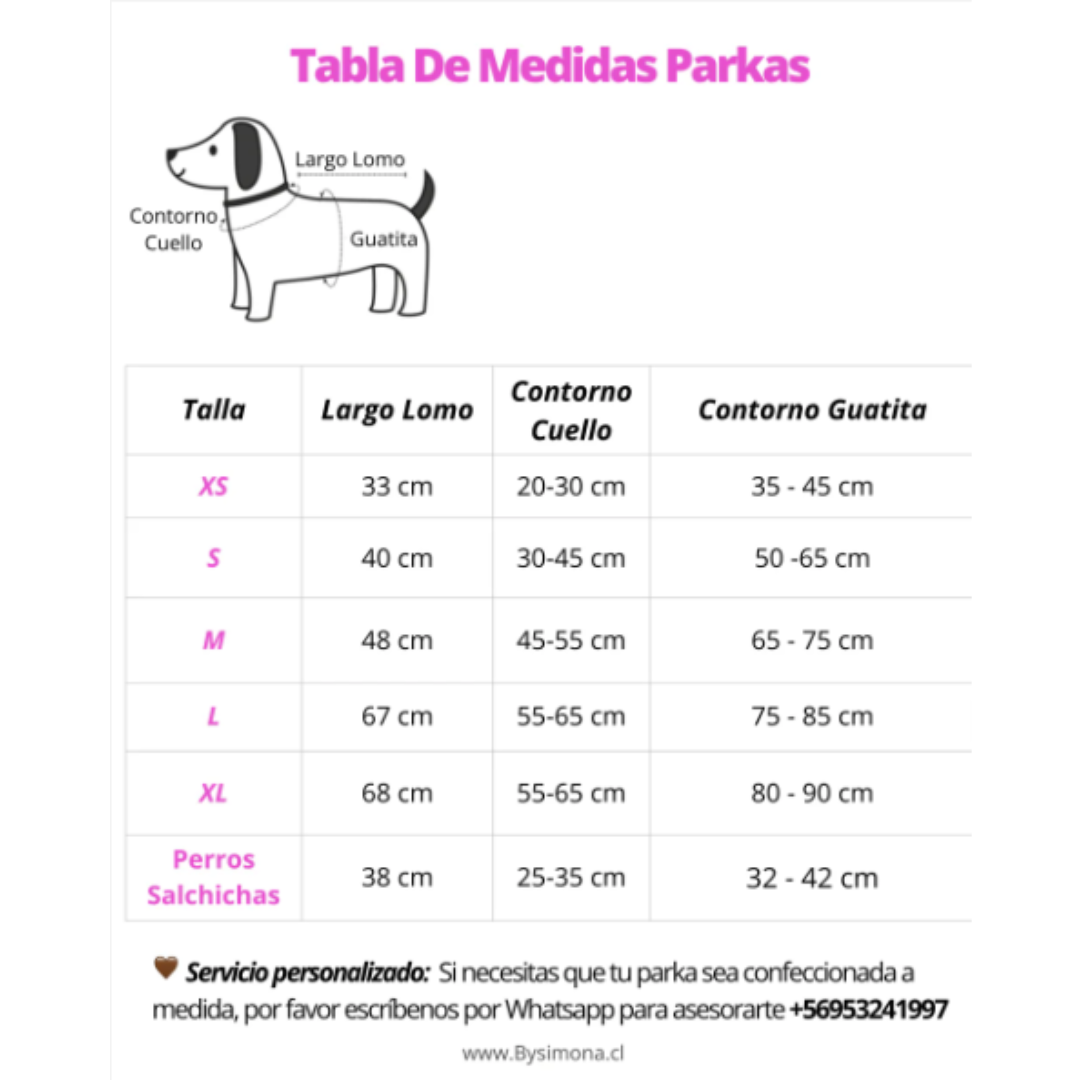 Tabla De Medidas Parkas

Largo Lomo
Contorno Cuello
Guatita

| Talla | Largo Lomo | Contorno Cuello | Contorno Guatita |
|---|---|---|---|
| XS | 33 cm | 20-30 cm | 35 - 45 cm |
| S | 40 cm | 30-45 cm | 50 -65 cm |
| M | 48 cm | 45-55 cm | 65 - 75 cm |
| L | 67 cm | 55-65 cm | 75 - 85 cm |
| XL | 68 cm | 55-65 cm | 80 - 90 cm |
| Perros Salchichas | 38 cm | 25-35 cm | 32 - 42 cm |

Servicio personalizado: Si necesitas que tu parka sea confeccionada a medida, por favor escríbenos por Whatsapp para asesorarte +56953241997

www.Bysimona.cl